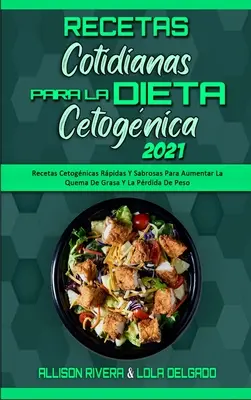 RECETAS
Cotidianas
PARA LA DIETA
Cetogénica
2021

Recetas Cetogénicas Rápidas Y Sabrosas Para Aumentar La Quema De Grasa Y La Pérdida De Peso

ALLISON RIVERA & LOLA DELGADO